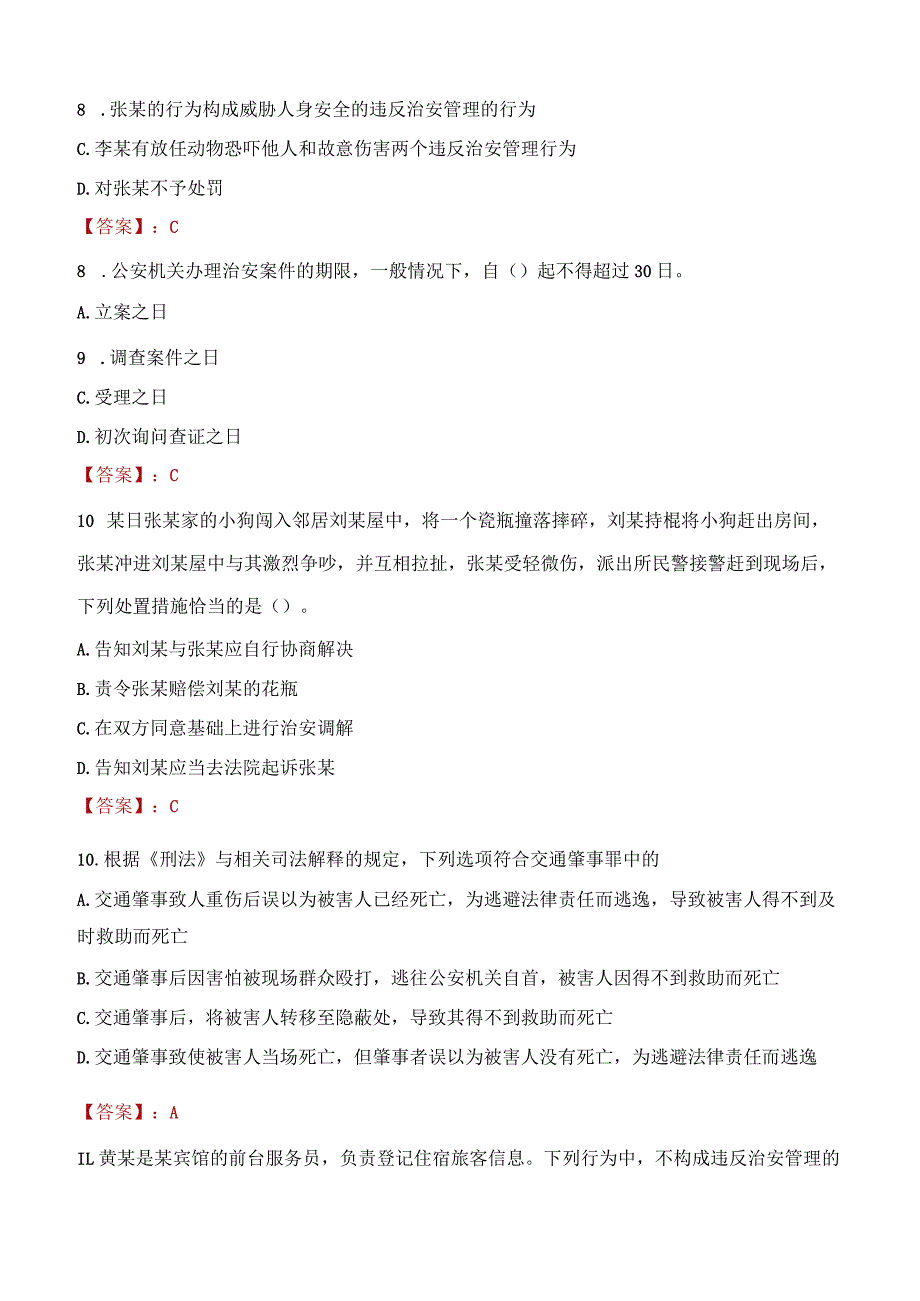 8 .张某的行为构成威胁人身安全的违反治安管理的行为

C.李某有放任动物恐吓他人和故意伤害两个违反治安管理行为

D.对张某不予处罚

【答案】：C

8 .公安机关办理治安案件的期限，一般情况下，自（）起不得超过30日。

A.立案之日

9 .调查案件之日

C.受理之日

D.初次询问查证之日

【答案】：C

10 某日张某家的小狗闯入邻居刘某屋中，将一个瓷瓶撞落摔碎，刘某持棍将小狗赶出房间，张某冲进刘某屋中与其激烈争吵，并互相拉扯，张某受轻微伤，派出所民警接警赶到现场后，下列处置措施恰当的是（）。

A.告知刘某与张某应自行协商解决

B.责令张某赔偿刘某的花瓶

C.在双方同意基础上进行治安调解

D.告知刘某应当去法院起诉张某

【答案】：C

10.根据《刑法》与相关司法解释的规定，下列选项符合交通肇事罪中的

A.交通肇事致人重伤后误以为被害人已经死亡，为逃避法律责任而逃逸，导致被害人得不到及时救助而死亡

B.交通肇事后因害怕被现场群众殴打，逃往公安机关自首，被害人因得不到救助而死亡

C.交通肇事后，将被害人转移至隐蔽处，导致其得不到救助而死亡

D.交通肇事致使被害人当场死亡，但肇事者误以为被害人没有死亡，为逃避法律责任而逃逸

【答案】：A

IL黄某是某宾馆的前台服务员，负责登记住宿旅客信息。下列行为中，不构成违反治安管理的